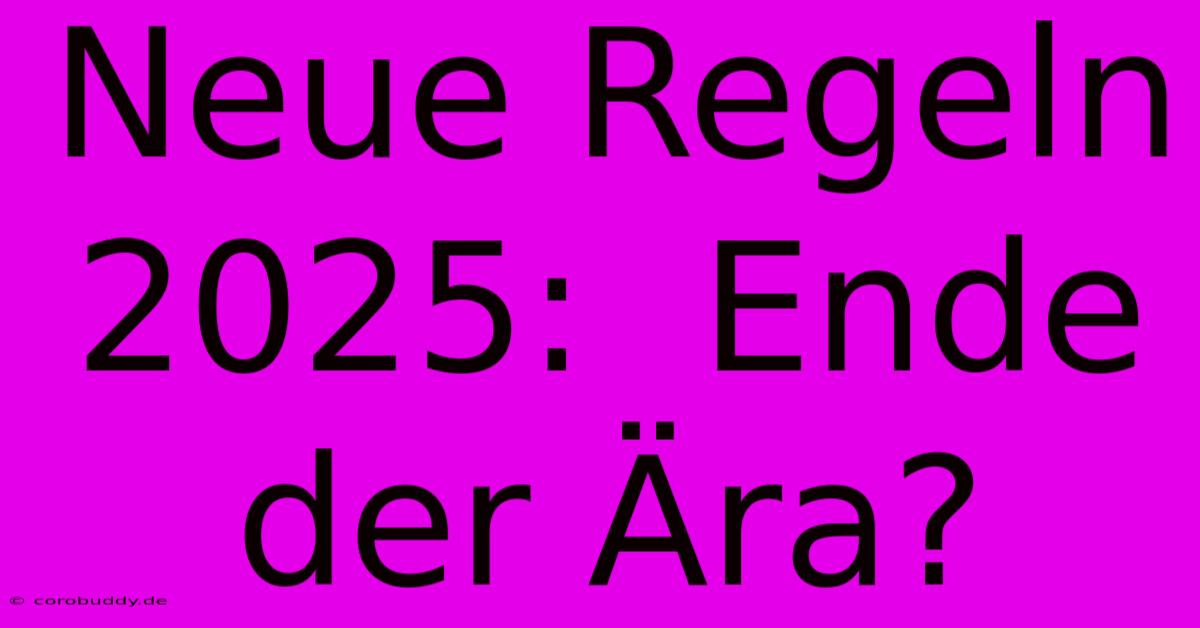 Neue Regeln 2025: Ende der Ära?

© corobuddy.de